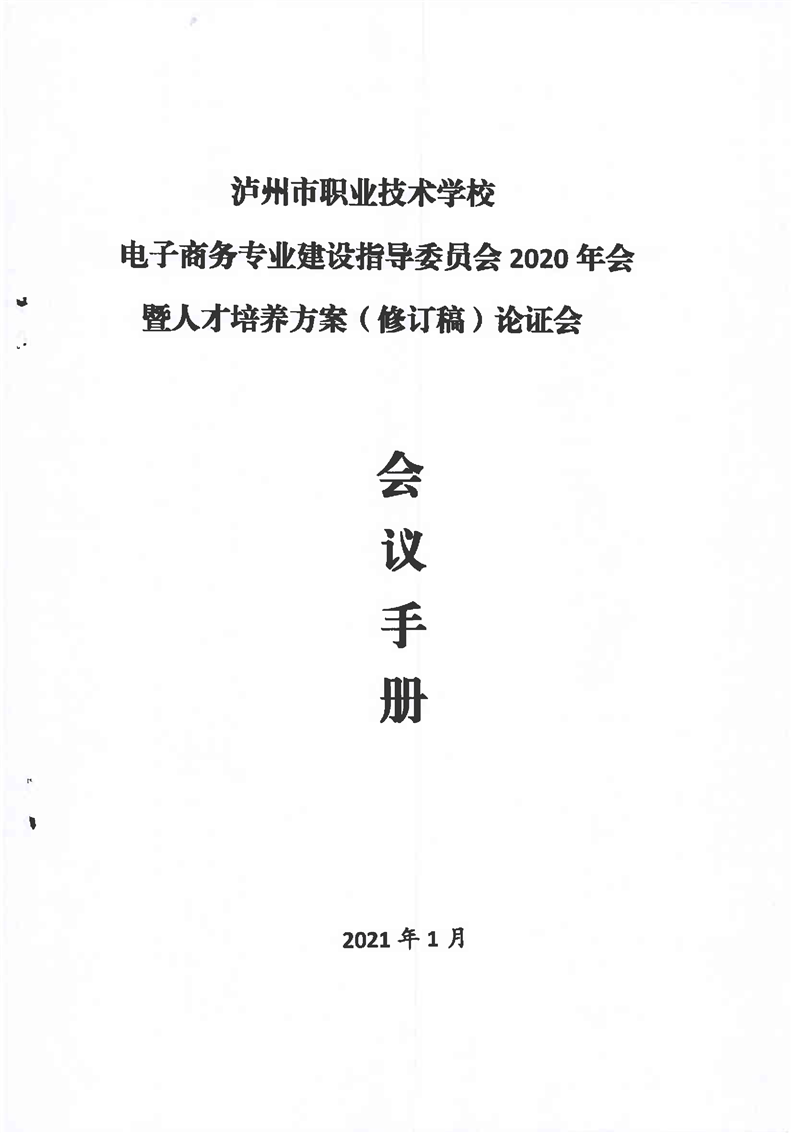 泸州市职业技术学校

电子商务专业建设指导委员会2020年会

暨人才培养方案（修订稿）论证会

会

议

手

册

2021年1月